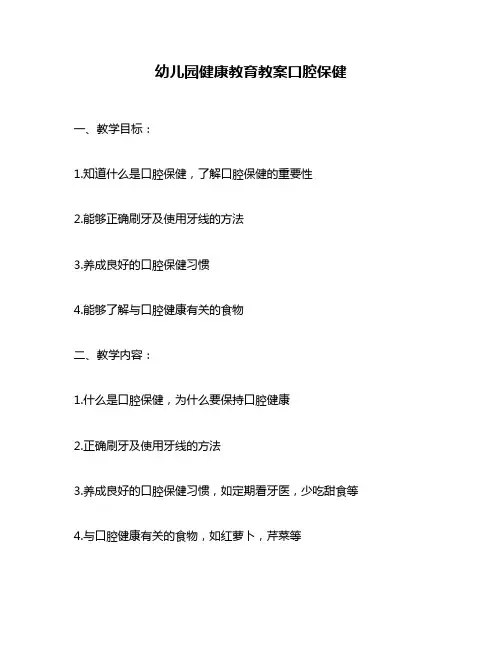 幼儿园健康教育教案口腔保健

一、教学目标：

1.知道什么是口腔保健，了解口腔保健的重要性

2.能够正确刷牙及使用牙线的方法

3.养成良好的口腔保健习惯

4.能够了解与口腔健康有关的食物

二、教学内容：

1.什么是口腔保健，为什么要保持口腔健康

2.正确刷牙及使用牙线的方法

3.养成良好的口腔保健习惯，如定期看牙医，少吃甜食等

4.与口腔健康有关的食物，如红萝卜，芹菜等